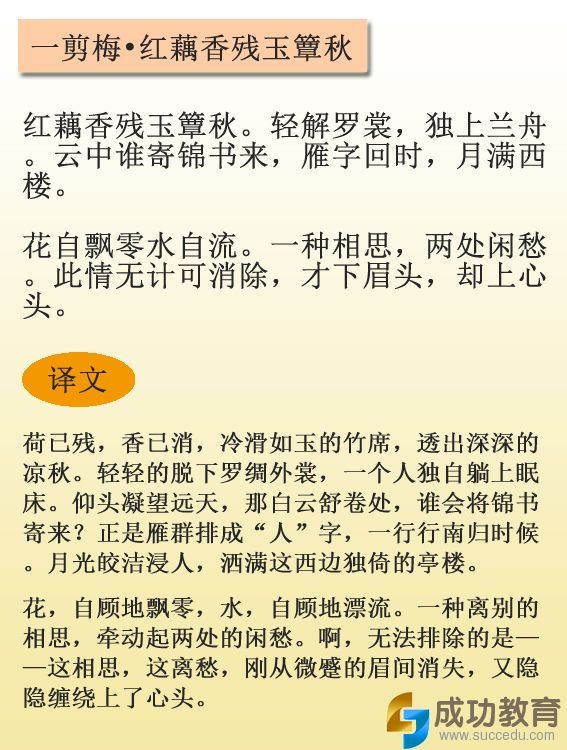 一剪梅•红藕香残玉簟秋

红藕香残玉簟秋。轻解罗裳，独上兰舟。云中谁寄锦书来，雁字回时，月满西楼。

花自飘零水自流。一种相思，两处闲愁。此情无计可消除，才下眉头，却上心头。

译文

荷已残，香已消，冷滑如玉的竹席，透出深深的凉秋。轻轻的脱下罗绸外裳，一个人独自躺上眠床。仰头凝望远天，那白云舒卷处，谁会将锦书寄来？正是雁群排成“人”字，一行行南归时候。月光皎洁浸人，洒满这西边独倚的亭楼。

花，自顾地飘零，水，自顾地漂流。一种离别的相思，牵动起两处的闲愁。啊，无法排除的是——这相思，这离愁，刚从微蹙的眉间消失，又隐隐缠绕上了心头。

成功教育
www.succedu.com